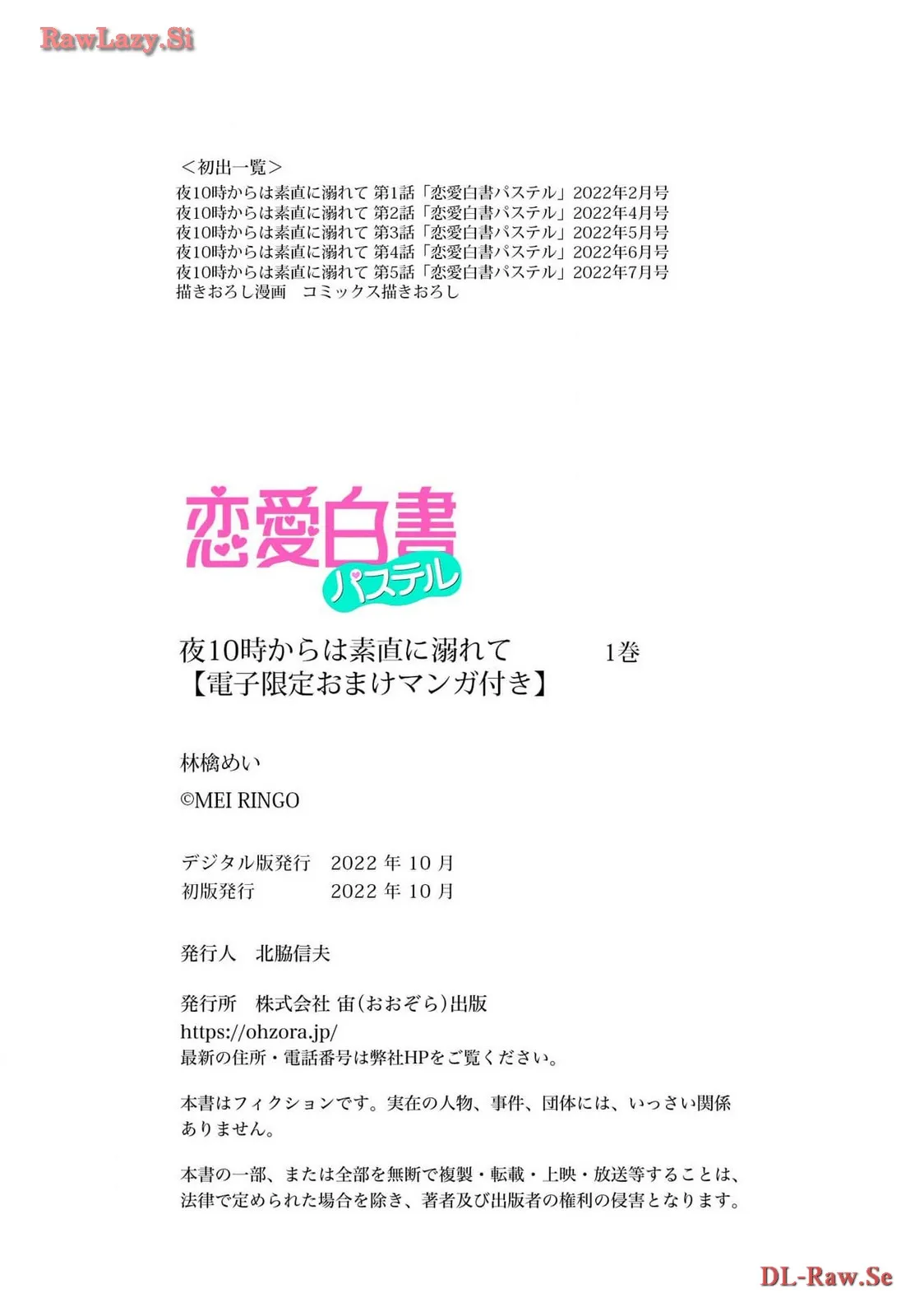 RawLazy.Si

＜初出一覧＞
夜10時からは素直に溺れて 第1話「恋愛白書パステル」2022年2月号
夜10時からは素直に溺れて 第2話「恋愛白書パステル」2022年4月号
夜10時からは素直に溺れて 第3話「恋愛白書パステル」2022年5月号
夜10時からは素直に溺れて 第4話「恋愛白書パステル」2022年6月号
夜10時からは素直に溺れて 第5話「恋愛白書パステル」2022年7月号
描きおろし漫画　コミックス描きおろし

恋愛白書
パステル

夜10時からは素直に溺れて　1巻
【電子限定おまけマンガ付き】

林檎めい
©MEI RINGO

デジタル版発行　2022 年 10 月
初版発行　2022 年 10 月

発行人　北脇信夫

発行所　株式会社 宙(おおぞら)出版
https://ohzora.jp/
最新の住所・電話番号は弊社HPをご覧ください。

本書はフィクションです。実在の人物、事件、団体には、いっさい関係ありません。

本書の一部、または全部を無断で複製・転載・上映・放送等することは、法律で定められた場合を除き、著者及び出版者の権利の侵害となります。

DL-Raw.Se